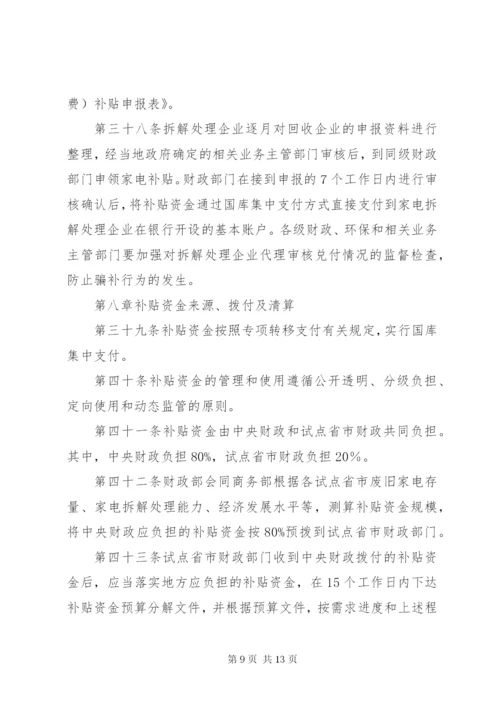 费）补贴申报表》。

第三十八条拆解处理企业逐月对回收企业的申报资料进行整理，经当地政府确定的相关业务主管部门审核后，到同级财政部门申领家电补贴。财政部门在接到申报的7个工作日内进行审核确认后，将补贴资金通过国库集中支付方式直接支付到家电拆解处理企业在银行开设的基本账户。各级财政、环保和相关业务主管部门要加强对拆解处理企业代理审核兑付情况的监督检查，防止骗补行为的发生。

第八章补贴资金来源、拨付及清算

第三十九条补贴资金按照专项转移支付有关规定，实行国库集中支付。

第四十条补贴资金的管理和使用遵循公开透明、分级负担、定向使用和动态监管的原则。

第四十一条补贴资金由中央财政和试点省市财政共同负担。其中，中央财政负担80%，试点省市财政负担20%。

第四十二条财政部会同商务部根据各试点省市废旧家电存量、家电拆解处理能力、经济发展水平等，测算补贴资金规模，将中央财政应负担的补贴资金按80%预拨到试点省市财政部门。

第四十三条试点省市财政部门收到中央财政拨付的补贴资金后，应当落实地方应负担的补贴资金，在15个工作日内下达补贴资金预算分解文件，并根据预算文件，按需求进度和上述程

第9页 共13页